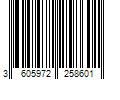 3 605972 258601